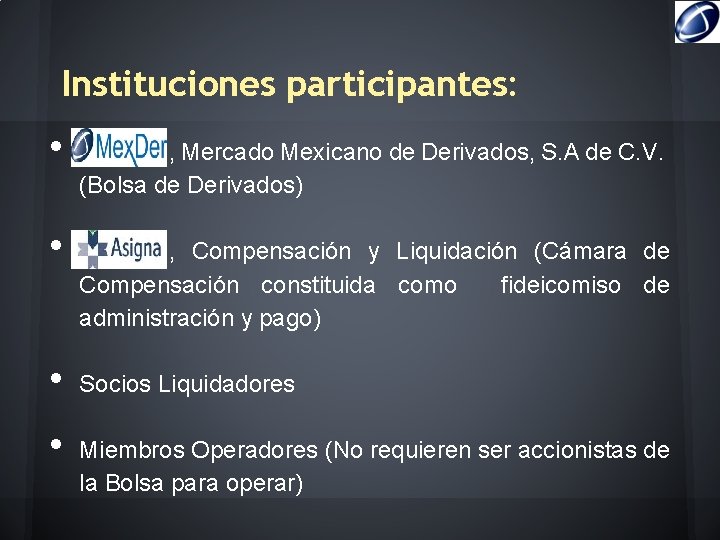 Instituciones participantes:

• MexDer, Mercado Mexicano de Derivados, S.A de C.V. (Bolsa de Derivados)

• Asigna, Compensación y Liquidación (Cámara de Compensación constituida como fideicomiso de administración y pago)

• Socios Liquidadores

• Miembros Operadores (No requieren ser accionistas de la Bolsa para operar)